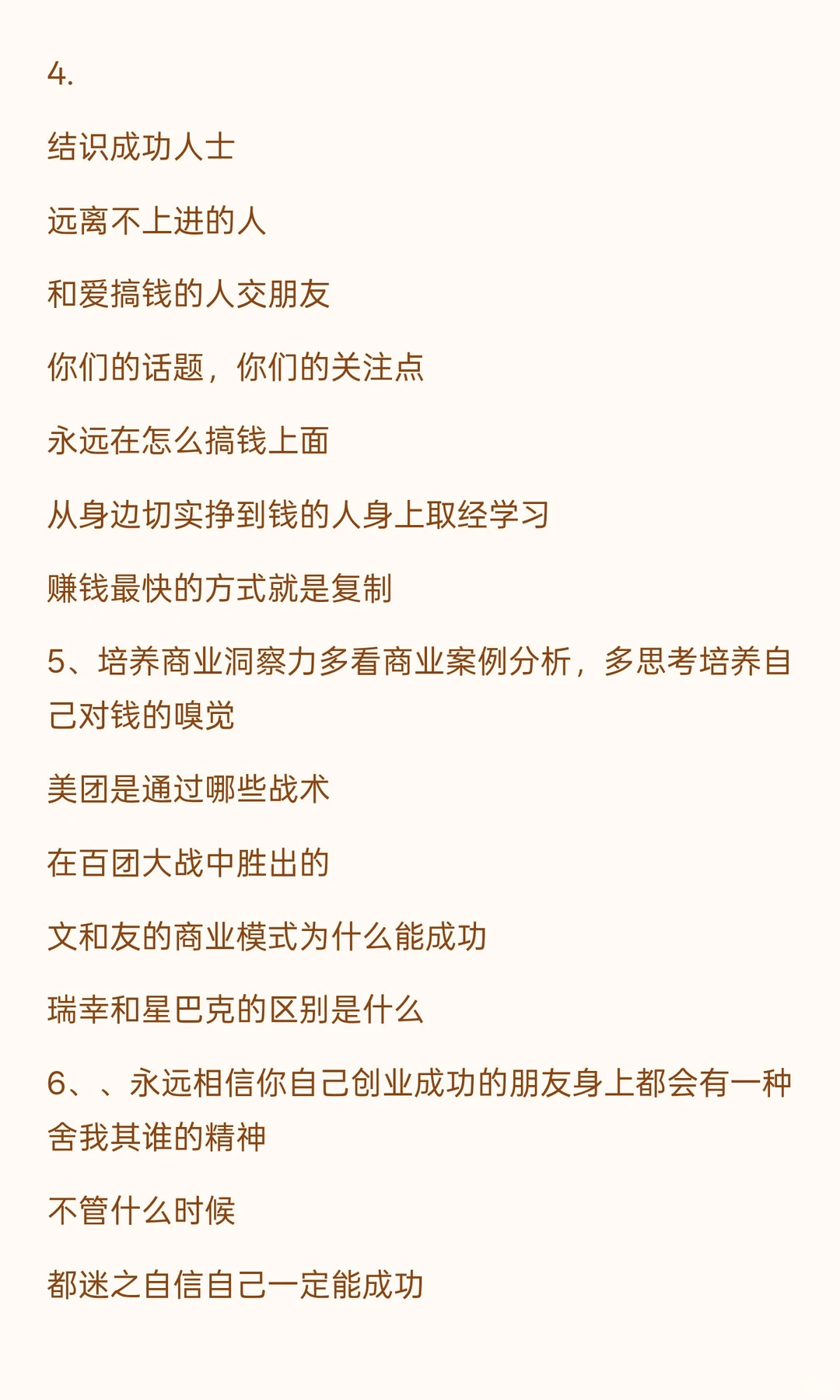 4.

结识成功人士

远离不上进的人

和爱搞钱的人交朋友

你们的话题，你们的关注点

永远在怎么搞钱上面

从身边切实挣到钱的人身上取经学习

赚钱最快的方式就是复制

5、培养商业洞察力多看商业案例分析，多思考培养自己对钱的嗅觉

美团是通过哪些战术

在百团大战中胜出的

文和友的商业模式为什么能成功

瑞幸和星巴克的区别是什么

6、、永远相信你自己创业成功的朋友身上都会有一种舍我其谁的精神

不管什么时候

都迷之自信自己一定能成功